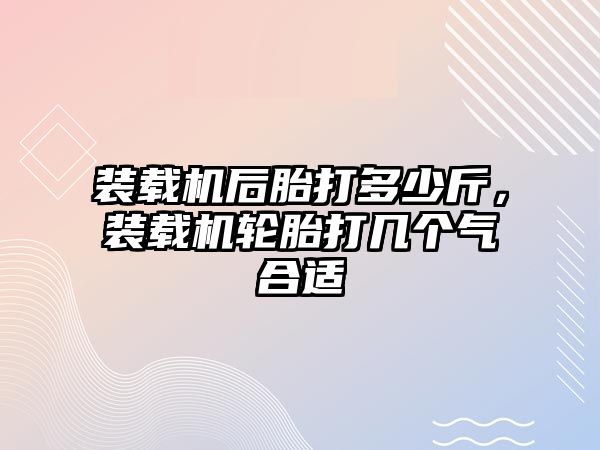 装载机后胎打多少斤，装载机轮胎打几个气合适